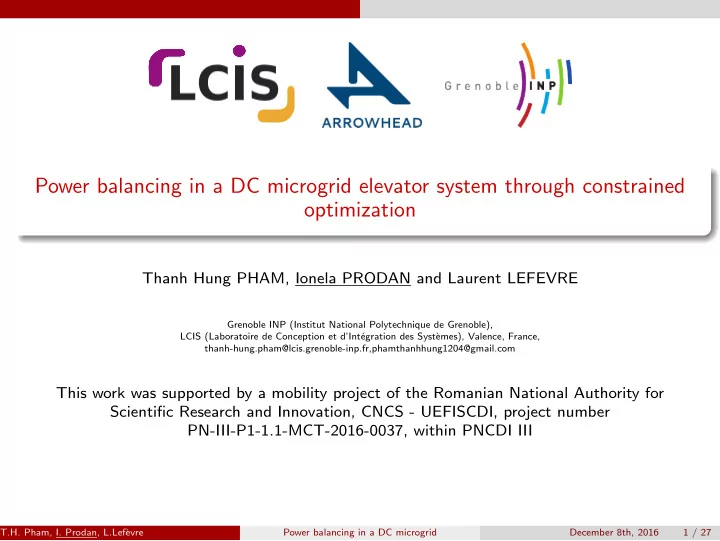 LCIS

ARROWHEAD

Grenoble INP

Power balancing in a DC microgrid elevator system through constrained optimization

Thanh Hung PHAM, Ionela PRODAN and Laurent LEFEVRE

Grenoble INP (Institut National Polytechnique de Grenoble),
LCIS (Laboratoire de Conception et d'Intégration des Systèmes), Valence, France,
thanh-hung.pham@lcis.grenoble-inp.fr,phamthanhhung1204@gmail.com

This work was supported by a mobility project of the Romanian National Authority for Scientific Research and Innovation, CNCS - UEFISCDI, project number PN-III-P1-1.1-MCT-2016-0037, within PNCDI III

T.H. Pham, I. Prodan, L.Lefèvre Power balancing in a DC microgrid December 8th, 2016 1 / 27